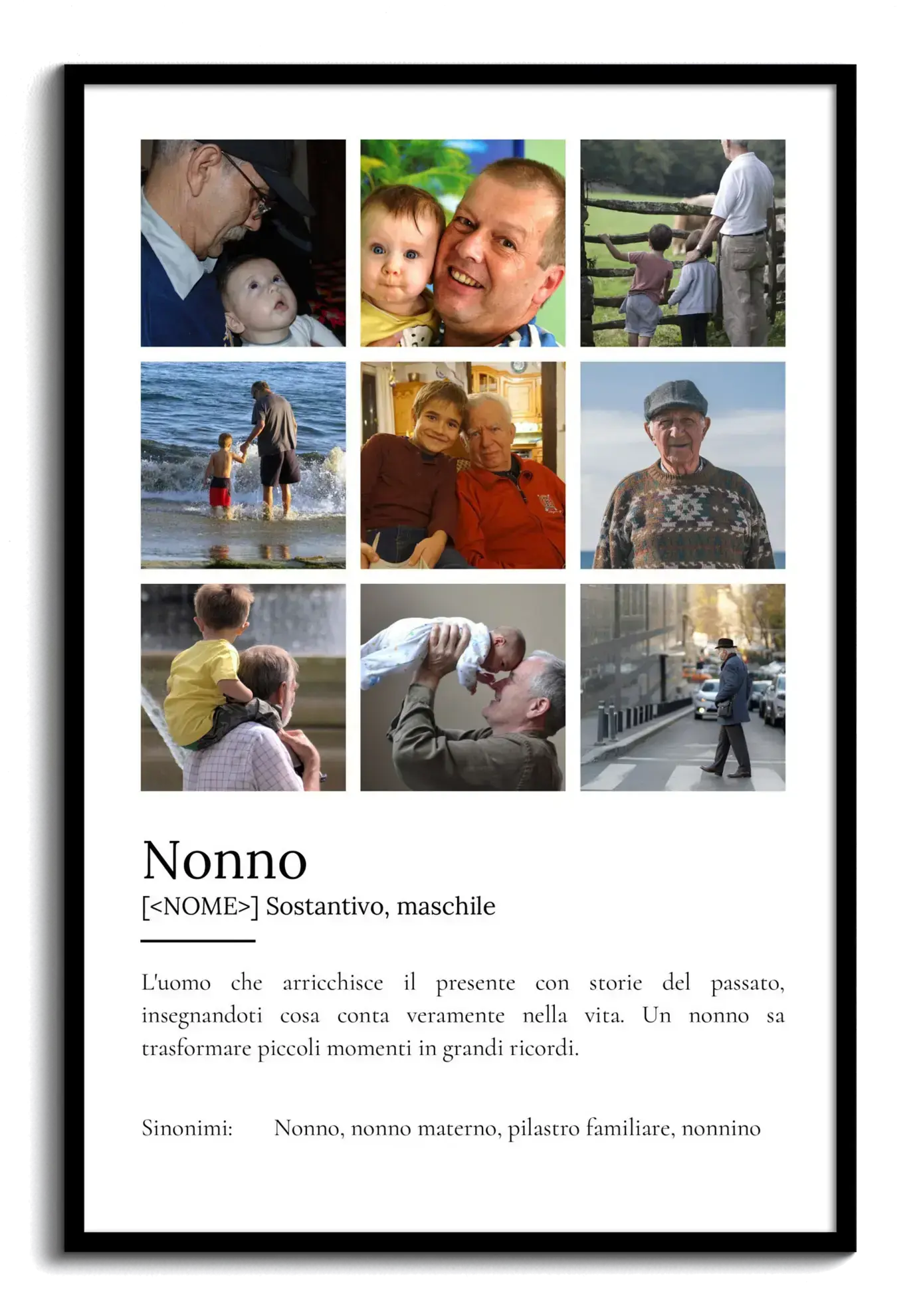 Nonno
[<NOME>] Sostantivo, maschile

L'uomo che arricchisce il presente con storie del passato, insegnandoti cosa conta veramente nella vita. Un nonno sa trasformare piccoli momenti in grandi ricordi.

Sinonimi: Nonno, nonno materno, pilastro familiare, nonnino